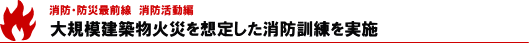 消防・防災最前線　消防活動編

大規模建築物火災を想定した消防訓練を実施